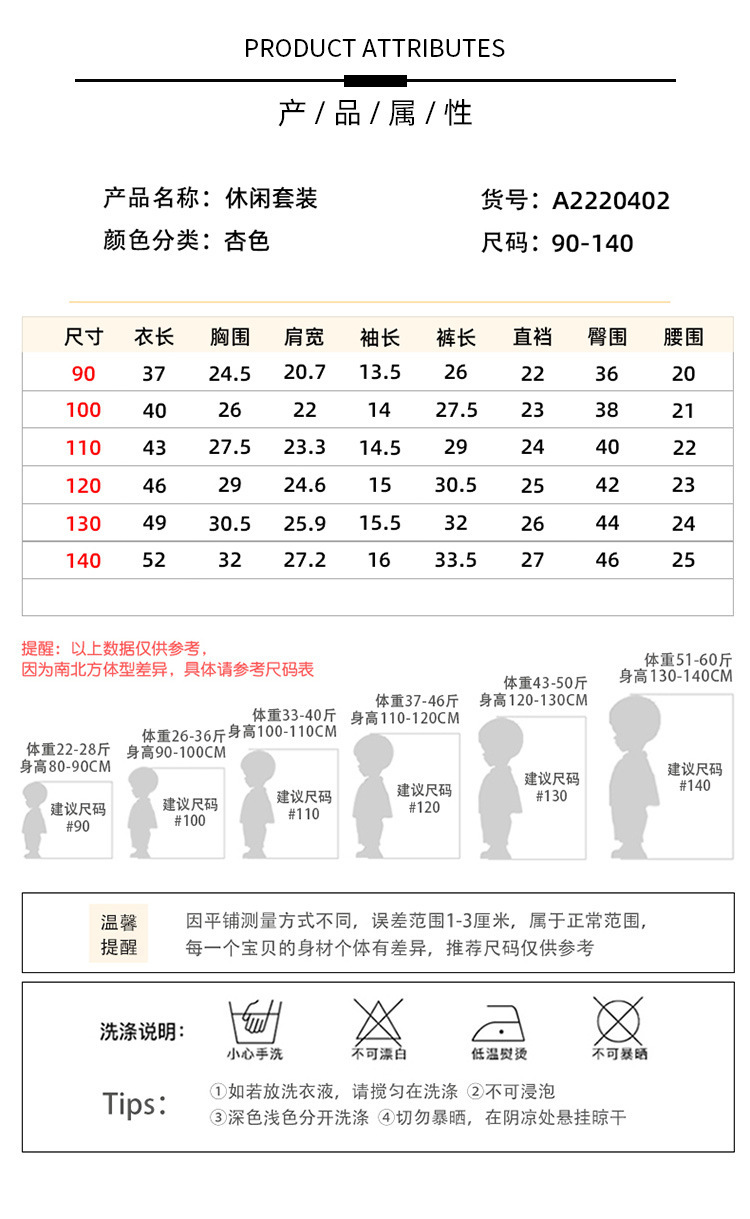 PRODUCT ATTRIBUTES

产 / 品 / 属 / 性

产品名称：休闲套装
颜色分类：杏色

货号：A2220402
尺码：90-140

| 尺寸 | 衣长 | 胸围 | 肩宽 | 袖长 | 裤长 | 直裆 | 臀围 | 腰围 |
|---|---|---|---|---|---|---|---|---|
| 90 | 37 | 24.5 | 20.7 | 13.5 | 26 | 22 | 36 | 20 |
| 100 | 40 | 26 | 22 | 14 | 27.5 | 23 | 38 | 21 |
| 110 | 43 | 27.5 | 23.3 | 14.5 | 29 | 24 | 40 | 22 |
| 120 | 46 | 29 | 24.6 | 15 | 30.5 | 25 | 42 | 23 |
| 130 | 49 | 30.5 | 25.9 | 15.5 | 32 | 26 | 44 | 24 |
| 140 | 52 | 32 | 27.2 | 16 | 33.5 | 27 | 46 | 25 |

提醒：以上数据仅供参考，
因为南北方体型差异，具体请参考尺码表

体重22-28斤
身高80-90CM
建议尺码
#90

体重26-36斤
身高90-100CM
建议尺码
#100

体重33-40斤
身高100-110CM
建议尺码
#110

体重37-46斤
身高110-120CM
建议尺码
#120

体重43-50斤
身高120-130CM
建议尺码
#130

体重51-60斤
身高130-140CM
建议尺码
#140

温馨提醒
因平铺测量方式不同，误差范围1-3厘米，属于正常范围，
每一个宝贝的身材个体有差异，推荐尺码仅供参考

洗涤说明：
小心手洗
不可漂白
低温熨烫
不可暴晒

Tips：
①如若放洗衣液，请搅匀在洗涤 ②不可浸泡
③深色浅色分开洗涤 ④切勿暴晒，在阴凉处悬挂晾干